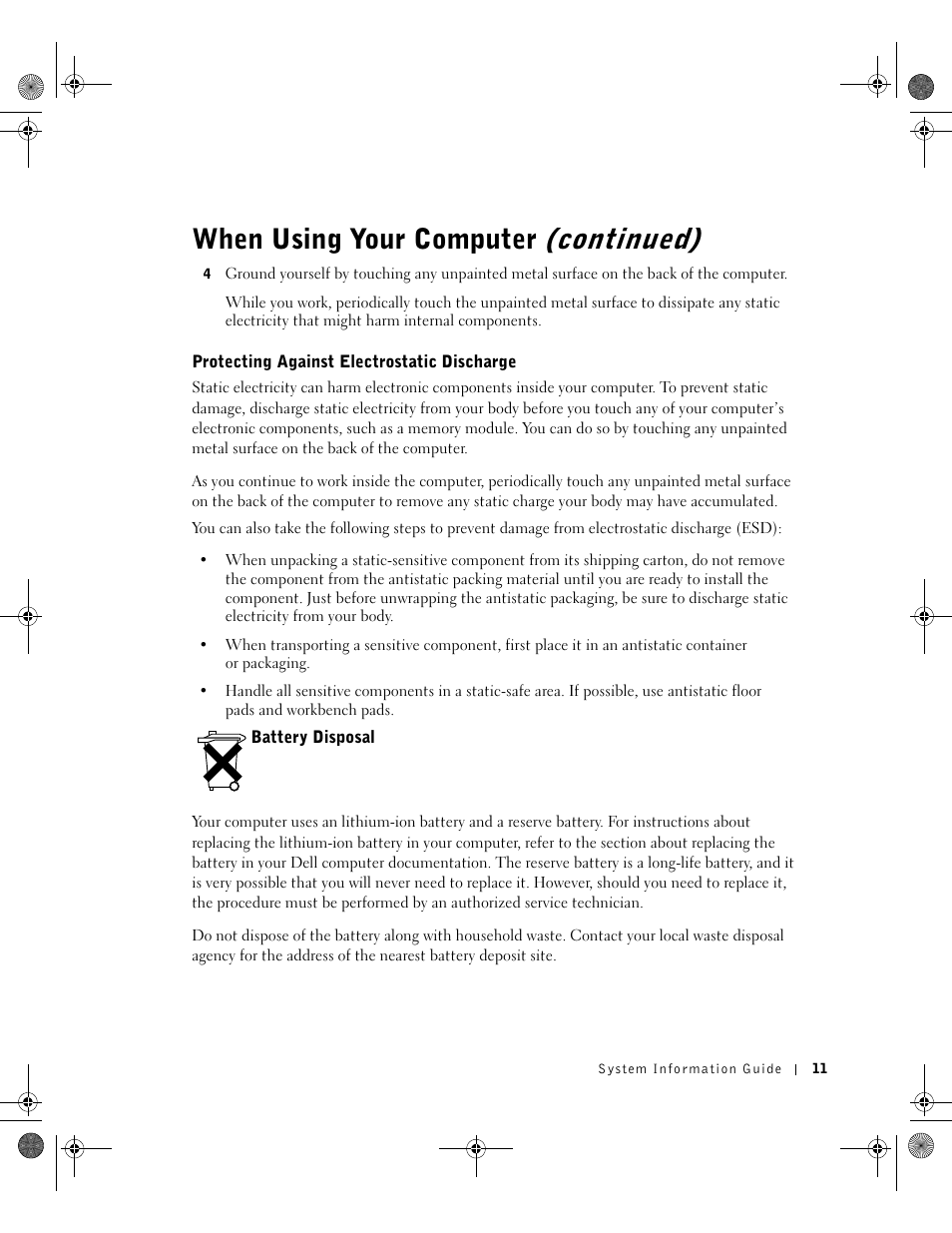 When Using Your Computer (continued)

4 Ground yourself by touching any unpainted metal surface on the back of the computer.

While you work, periodically touch the unpainted metal surface to dissipate any static electricity that might harm internal components.

Protecting Against Electrostatic Discharge

Static electricity can harm electronic components inside your computer. To prevent static damage, discharge static electricity from your body before you touch any of your computer's electronic components, such as a memory module. You can do so by touching any unpainted metal surface on the back of the computer.

As you continue to work inside the computer, periodically touch any unpainted metal surface on the back of the computer to remove any static charge your body may have accumulated.

You can also take the following steps to prevent damage from electrostatic discharge (ESD):

• When unpacking a static-sensitive component from its shipping carton, do not remove the component from the antistatic packing material until you are ready to install the component. Just before unwrapping the antistatic packaging, be sure to discharge static electricity from your body.

• When transporting a sensitive component, first place it in an antistatic container or packaging.

• Handle all sensitive components in a static-safe area. If possible, use antistatic floor pads and workbench pads.

Battery Disposal

Your computer uses an lithium-ion battery and a reserve battery. For instructions about replacing the lithium-ion battery in your computer, refer to the section about replacing the battery in your Dell computer documentation. The reserve battery is a long-life battery, and it is very possible that you will never need to replace it. However, should you need to replace it, the procedure must be performed by an authorized service technician.

Do not dispose of the battery along with household waste. Contact your local waste disposal agency for the address of the nearest battery deposit site.

System Information Guide | 11